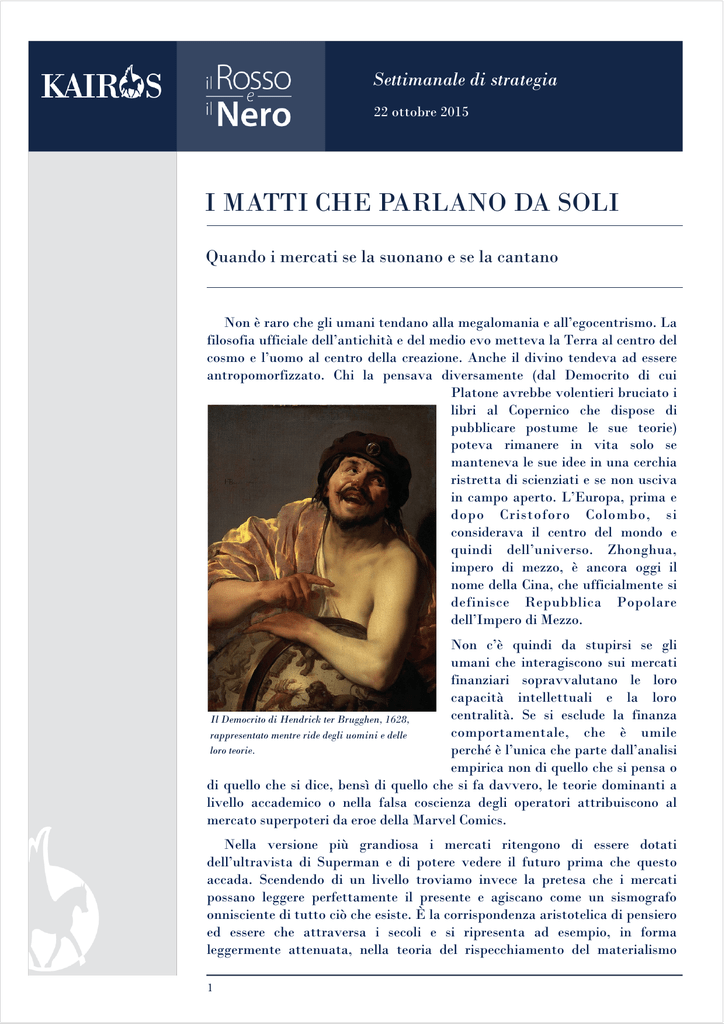 KAIROS

il Rosso e il Nero

Settimanale di strategia

22 ottobre 2015

I MATTI CHE PARLANO DA SOLI

Quando i mercati se la suonano e se la cantano

Non è raro che gli umani tendano alla megalomania e all'egocentrismo. La filosofia ufficiale dell'antichità e del medio evo metteva la Terra al centro del cosmo e l'uomo al centro della creazione. Anche il divino tendeva ad essere antropomorfizzato. Chi la pensava diversamente (dal Democrito di cui Platone avrebbe volentieri bruciato i libri al Copernico che dispose di pubblicare postume le sue teorie) poteva rimanere in vita solo se manteneva le sue idee in una cerchia ristretta di scienziati e se non usciva in campo aperto. L'Europa, prima e dopo Cristoforo Colombo, si considerava il centro del mondo e quindi dell'universo. Zhonghua, impero di mezzo, è ancora oggi il nome della Cina, che ufficialmente si definisce Repubblica Popolare dell'Impero di Mezzo.

Il Democrito di Hendrick ter Brugghen, 1628, rappresentato mentre ride degli uomini e delle loro teorie.

Non c'è quindi da stupirsi se gli umani che interagiscono sui mercati finanziari sopravvalutano le loro capacità intellettuali e la loro centralità. Se si esclude la finanza comportamentale, che è umile perché è l'unica che parte dall'analisi empirica non di quello che si pensa o di quello che si dice, bensì di quello che si fa davvero, le teorie dominanti a livello accademico o nella falsa coscienza degli operatori attribuiscono al mercato superpoteri da eroe della Marvel Comics.

Nella versione più grandiosa i mercati ritengono di essere dotati dell'ultravista di Superman e di potere vedere il futuro prima che questo accada. Scendendo di un livello troviamo invece la pretesa che i mercati possano leggere perfettamente il presente e agiscano come un sismografo onnisciente di tutto ciò che esiste. È la corrispondenza aristotelica di pensiero ed essere che attraversa i secoli e si ripresenta ad esempio, in forma leggermente attenuata, nella teoria del rispecchiamento del materialismo

1